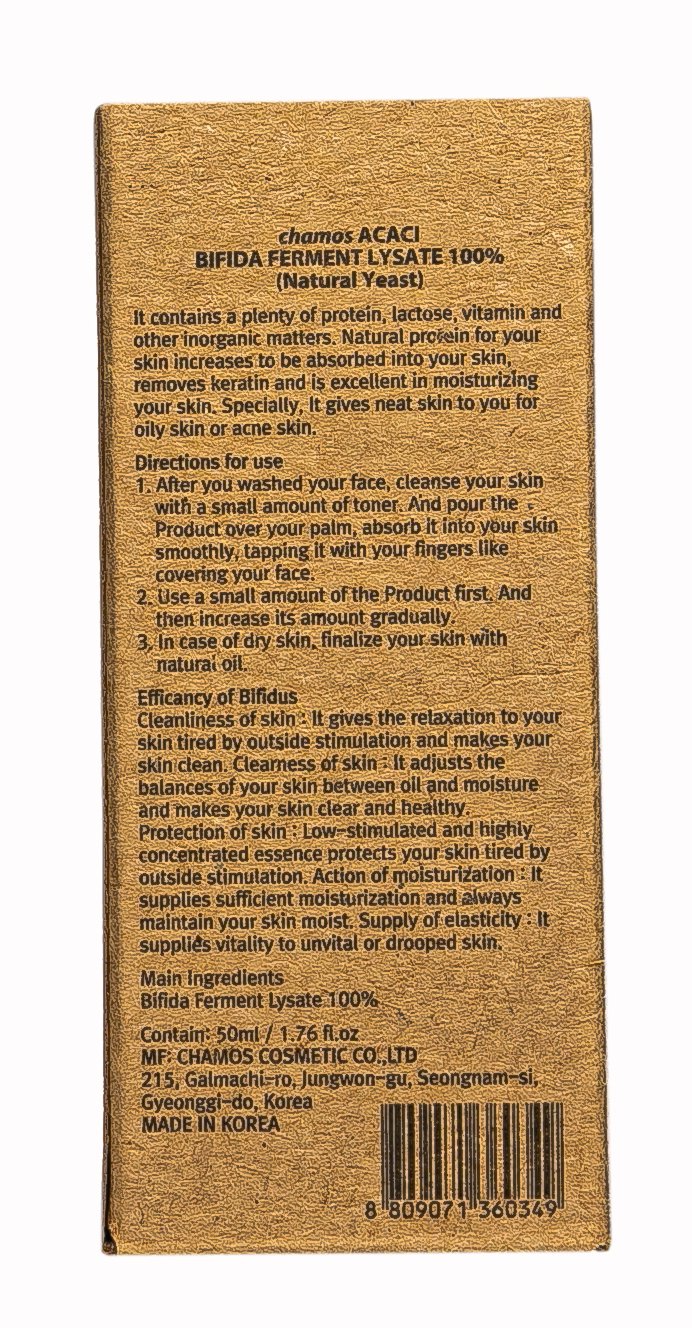 chamos ACACI
BIFIDA FERMENT LYSATE 100%
(Natural Yeast)

It contains a plenty of protein, lactose, vitamin and other inorganic matters. Natural protein for your skin increases to be absorbed into your skin, removes keratin and is excellent in moisturizing your skin. Specially, It gives neat skin to you for oily skin or acne skin.

Directions for use
1. After you washed your face, cleanse your skin with a small amount of toner. And pour the Product over your palm, absorb it into your skin smoothly, tapping it with your fingers like covering your face.
2. Use a small amount of the Product first. And then increase its amount gradually.
3. In case of dry skin, finalize your skin with natural oil.

Efficancy of Bifidus
Cleanliness of skin : It gives the relaxation to your skin tired by outside stimulation and makes your skin clean. Clearness of skin : It adjusts the balances of your skin between oil and moisture and makes your skin clear and healthy. Protection of skin : Low-stimulated and highly concentrated essence protects your skin tired by outside stimulation. Action of moisturization : It supplies sufficient moisturization and always maintain your skin moist. Supply of elasticity : It supplies vitality to unvital or drooped skin.

Main Ingredients
Bifida Ferment Lysate 100%

Contain: 50ml / 1.76 fl.oz
MF: CHAMOS COSMETIC CO.,LTD
215, Galmachi-ro, Jungwon-gu, Seongnam-si, Gyeonggi-do, Korea
MADE IN KOREA

8 809071 360349